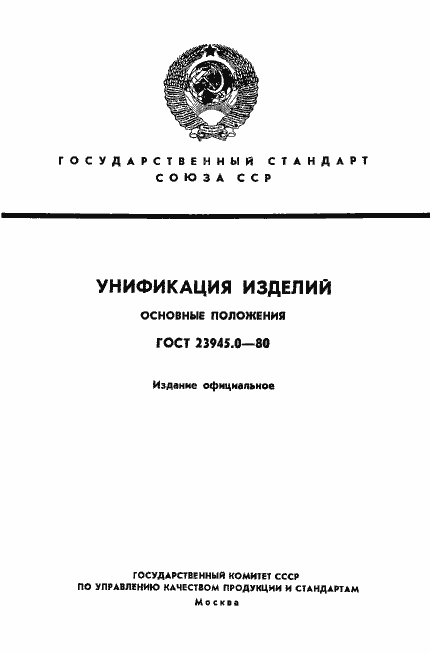 ГОСУДАРСТВЕННЫЙ СТАНДАРТ СОЮЗА ССР

УНИФИКАЦИЯ ИЗДЕЛИЙ

ОСНОВНЫЕ ПОЛОЖЕНИЯ

ГОСТ 23945.0—80

Издание официальное

ГОСУДАРСТВЕННЫЙ КОМИТЕТ СССР ПО УПРАВЛЕНИЮ КАЧЕСТВОМ ПРОДУКЦИИ И СТАНДАРТАМ

Москва